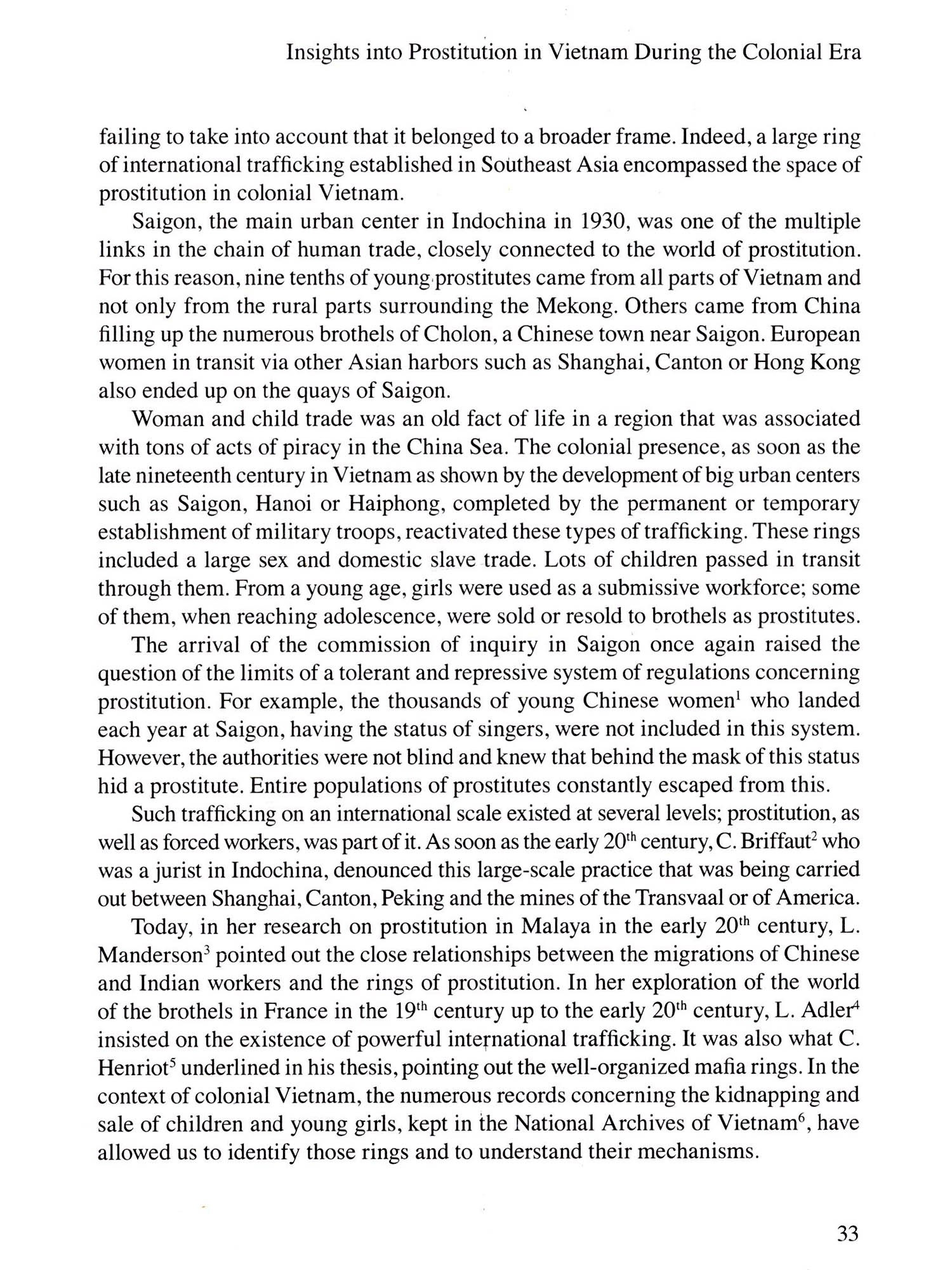 Insights into Prostitution in Vietnam During the Colonial Era

failing to take into account that it belonged to a broader frame. Indeed, a large ring of international trafficking established in Southeast Asia encompassed the space of prostitution in colonial Vietnam.

Saigon, the main urban center in Indochina in 1930, was one of the multiple links in the chain of human trade, closely connected to the world of prostitution. For this reason, nine tenths of young prostitutes came from all parts of Vietnam and not only from the rural parts surrounding the Mekong. Others came from China filling up the numerous brothels of Cholon, a Chinese town near Saigon. European women in transit via other Asian harbors such as Shanghai, Canton or Hong Kong also ended up on the quays of Saigon.

Woman and child trade was an old fact of life in a region that was associated with tons of acts of piracy in the China Sea. The colonial presence, as soon as the late nineteenth century in Vietnam as shown by the development of big urban centers such as Saigon, Hanoi or Haiphong, completed by the permanent or temporary establishment of military troops, reactivated these types of trafficking. These rings included a large sex and domestic slave trade. Lots of children passed in transit through them. From a young age, girls were used as a submissive workforce; some of them, when reaching adolescence, were sold or resold to brothels as prostitutes.

The arrival of the commission of inquiry in Saigon once again raised the question of the limits of a tolerant and repressive system of regulations concerning prostitution. For example, the thousands of young Chinese women$^1$ who landed each year at Saigon, having the status of singers, were not included in this system. However, the authorities were not blind and knew that behind the mask of this status hid a prostitute. Entire populations of prostitutes constantly escaped from this.

Such trafficking on an international scale existed at several levels; prostitution, as well as forced workers, was part of it. As soon as the early 20$^{th}$ century, C. Briffaut$^2$ who was a jurist in Indochina, denounced this large-scale practice that was being carried out between Shanghai, Canton, Peking and the mines of the Transvaal or of America.

Today, in her research on prostitution in Malaya in the early 20$^{th}$ century, L. Manderson$^3$ pointed out the close relationships between the migrations of Chinese and Indian workers and the rings of prostitution. In her exploration of the world of the brothels in France in the 19$^{th}$ century up to the early 20$^{th}$ century, L. Adler$^4$ insisted on the existence of powerful international trafficking. It was also what C. Henriot$^5$ underlined in his thesis, pointing out the well-organized mafia rings. In the context of colonial Vietnam, the numerous records concerning the kidnapping and sale of children and young girls, kept in the National Archives of Vietnam$^6$, have allowed us to identify those rings and to understand their mechanisms.

33